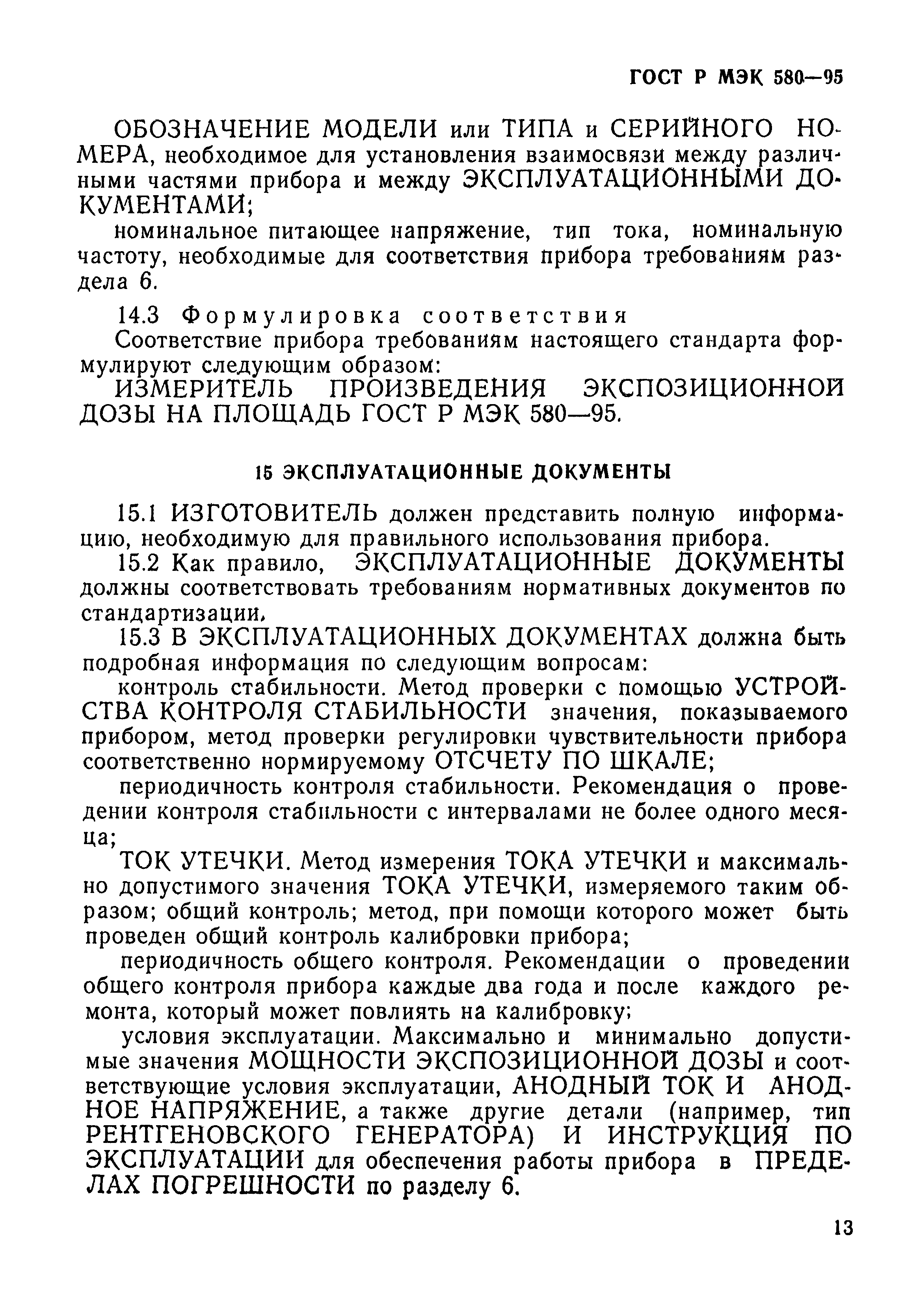 ГОСТ Р МЭК 580—95

ОБОЗНАЧЕНИЕ МОДЕЛИ или ТИПА и СЕРИЙНОГО НОМЕРА, необходимое для установления взаимосвязи между различными частями прибора и между ЭКСПЛУАТАЦИОННЫМИ ДОКУМЕНТАМИ;

номинальное питающее напряжение, тип тока, номинальную частоту, необходимые для соответствия прибора требованиям раздела 6.

14.3 Формулировка соответствия

Соответствие прибора требованиям настоящего стандарта формулируют следующим образом:

ИЗМЕРИТЕЛЬ ПРОИЗВЕДЕНИЯ ЭКСПОЗИЦИОННОЙ ДОЗЫ НА ПЛОЩАДЬ ГОСТ Р МЭК 580—95.

15 ЭКСПЛУАТАЦИОННЫЕ ДОКУМЕНТЫ

15.1 ИЗГОТОВИТЕЛЬ должен представить полную информацию, необходимую для правильного использования прибора.

15.2 Как правило, ЭКСПЛУАТАЦИОННЫЕ ДОКУМЕНТЫ должны соответствовать требованиям нормативных документов по стандартизации.

15.3 В ЭКСПЛУАТАЦИОННЫХ ДОКУМЕНТАХ должна быть подробная информация по следующим вопросам:

контроль стабильности. Метод проверки с помощью УСТРОЙСТВА КОНТРОЛЯ СТАБИЛЬНОСТИ значения, показываемого прибором, метод проверки регулировки чувствительности прибора соответственно нормируемому ОТСЧЕТУ ПО ШКАЛЕ;

периодичность контроля стабильности. Рекомендация о проведении контроля стабильности с интервалами не более одного месяца;

ТОК УТЕЧКИ. Метод измерения ТОКА УТЕЧКИ и максимально допустимого значения ТОКА УТЕЧКИ, измеряемого таким образом; общий контроль; метод, при помощи которого может быть проведен общий контроль калибровки прибора;

периодичность общего контроля. Рекомендации о проведении общего контроля прибора каждые два года и после каждого ремонта, который может повлиять на калибровку;

условия эксплуатации. Максимально и минимально допустимые значения МОЩНОСТИ ЭКСПОЗИЦИОННОЙ ДОЗЫ и соответствующие условия эксплуатации, АНОДНЫЙ ТОК И АНОДНОЕ НАПРЯЖЕНИЕ, а также другие детали (например, тип РЕНТГЕНОВСКОГО ГЕНЕРАТОРА) И ИНСТРУКЦИЯ ПО ЭКСПЛУАТАЦИИ для обеспечения работы прибора в ПРЕДЕЛАХ ПОГРЕШНОСТИ по разделу 6.

13